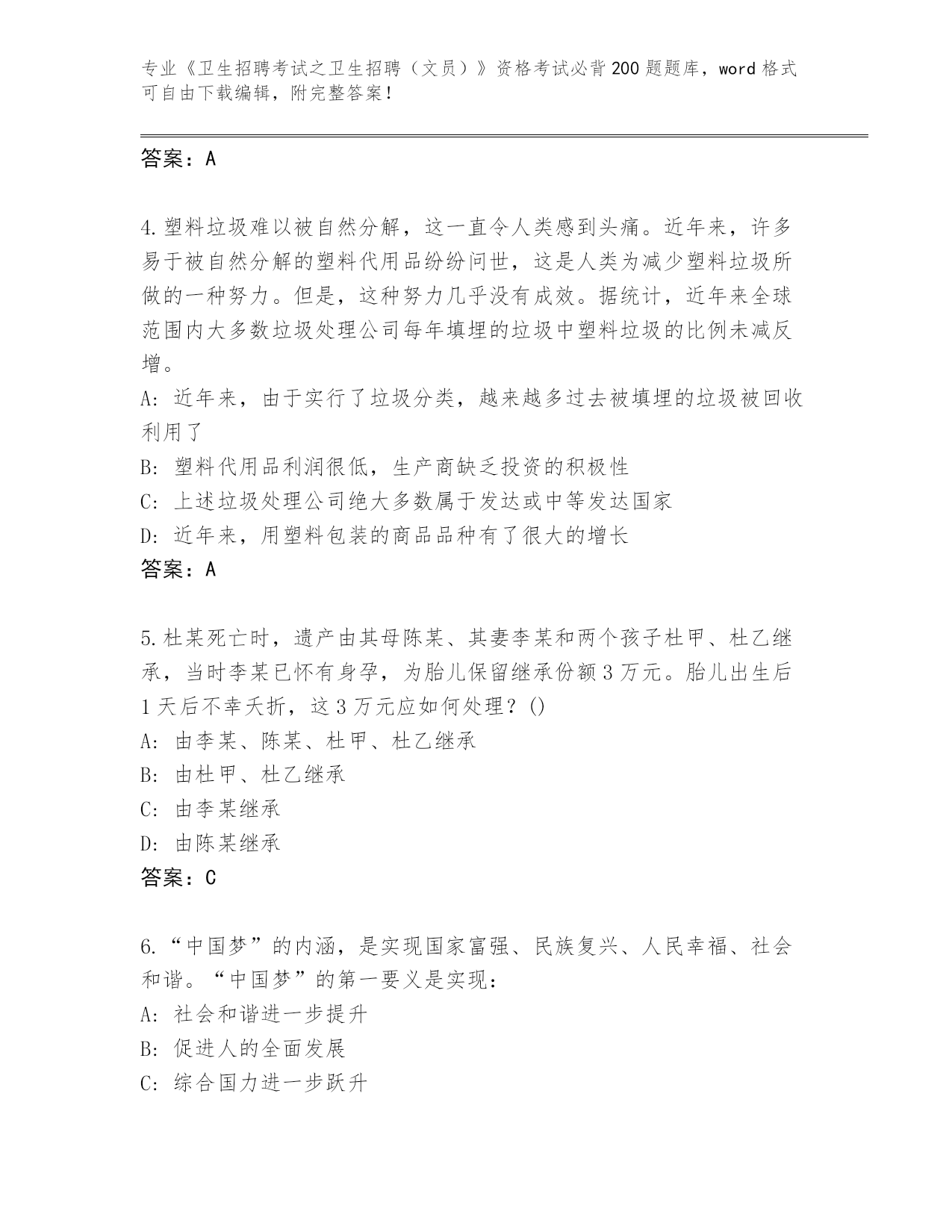 专业《卫生招聘考试之卫生招聘（文员）》资格考试必背200题题库，word格式可自由下载编辑，附完整答案！

答案：A

4.塑料垃圾难以被自然分解，这一直令人类感到头痛。近年来，许多易于被自然分解的塑料代用品纷纷问世，这是人类为减少塑料垃圾所做的一种努力。但是，这种努力几乎没有成效。据统计，近年来全球范围内大多数垃圾处理公司每年填埋的垃圾中塑料垃圾的比例未减反增。
A：近年来，由于实行了垃圾分类，越来越多过去被填埋的垃圾被回收利用了
B：塑料代用品利润很低，生产商缺乏投资的积极性
C：上述垃圾处理公司绝大多数属于发达或中等发达国家
D：近年来，用塑料包装的商品品种有了很大的增长
答案：A

5.杜某死亡时，遗产由其母陈某、其妻李某和两个孩子杜甲、杜乙继承，当时李某已怀有身孕，为胎儿保留继承份额3万元。胎儿出生后1天后不幸夭折，这3万元应如何处理？()
A：由李某、陈某、杜甲、杜乙继承
B：由杜甲、杜乙继承
C：由李某继承
D：由陈某继承
答案：C

6.“中国梦”的内涵，是实现国家富强、民族复兴、人民幸福、社会和谐。“中国梦”的第一要义是实现：
A：社会和谐进一步提升
B：促进人的全面发展
C：综合国力进一步跃升